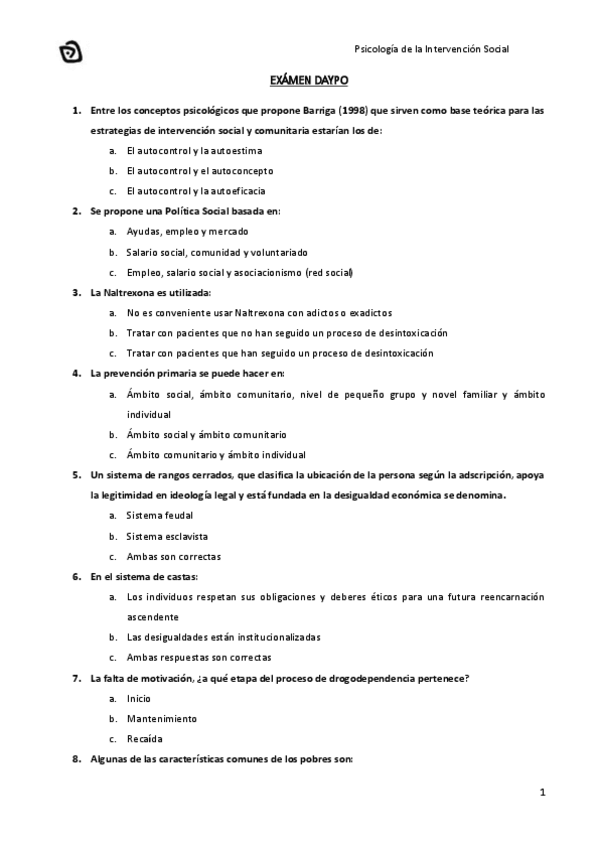 Psicología de la Intervención Social

EXÁMEN DAYPO

1. Entre los conceptos psicológicos que propone Barriga (1998) que sirven como base teórica para las estrategias de intervención social y comunitaria estarían los de:

a. El autocontrol y la autoestima
b. El autocontrol y el autoconcepto
c. El autocontrol y la autoeficacia

2. Se propone una Política Social basada en:

a. Ayudas, empleo y mercado
b. Salario social, comunidad y voluntariado
c. Empleo, salario social y asociacionismo (red social)

3. La Naltrexona es utilizada:

a. No es conveniente usar Naltrexona con adictos o exadictos
b. Tratar con pacientes que no han seguido un proceso de desintoxicación
c. Tratar con pacientes que han seguido un proceso de desintoxicación

4. La prevención primaria se puede hacer en:

a. Ámbito social, ámbito comunitario, nivel de pequeño grupo y novel familiar y ámbito individual
b. Ámbito social y ámbito comunitario
c. Ámbito comunitario y ámbito individual

5. Un sistema de rangos cerrados, que clasifica la ubicación de la persona según la adscripción, apoya la legitimidad en ideología legal y está fundada en la desigualdad económica se denomina.

a. Sistema feudal
b. Sistema esclavista
c. Ambas son correctas

6. En el sistema de castas:

a. Los individuos respetan sus obligaciones y deberes éticos para una futura reencarnación ascendente
b. Las desigualdades están institucionalizadas
c. Ambas respuestas son correctas

7. La falta de motivación, ¿a qué etapa del proceso de drogodependencia pertenece?

a. Inicio
b. Mantenimiento
c. Recaída

8. Algunas de las características comunes de los pobres son:

1